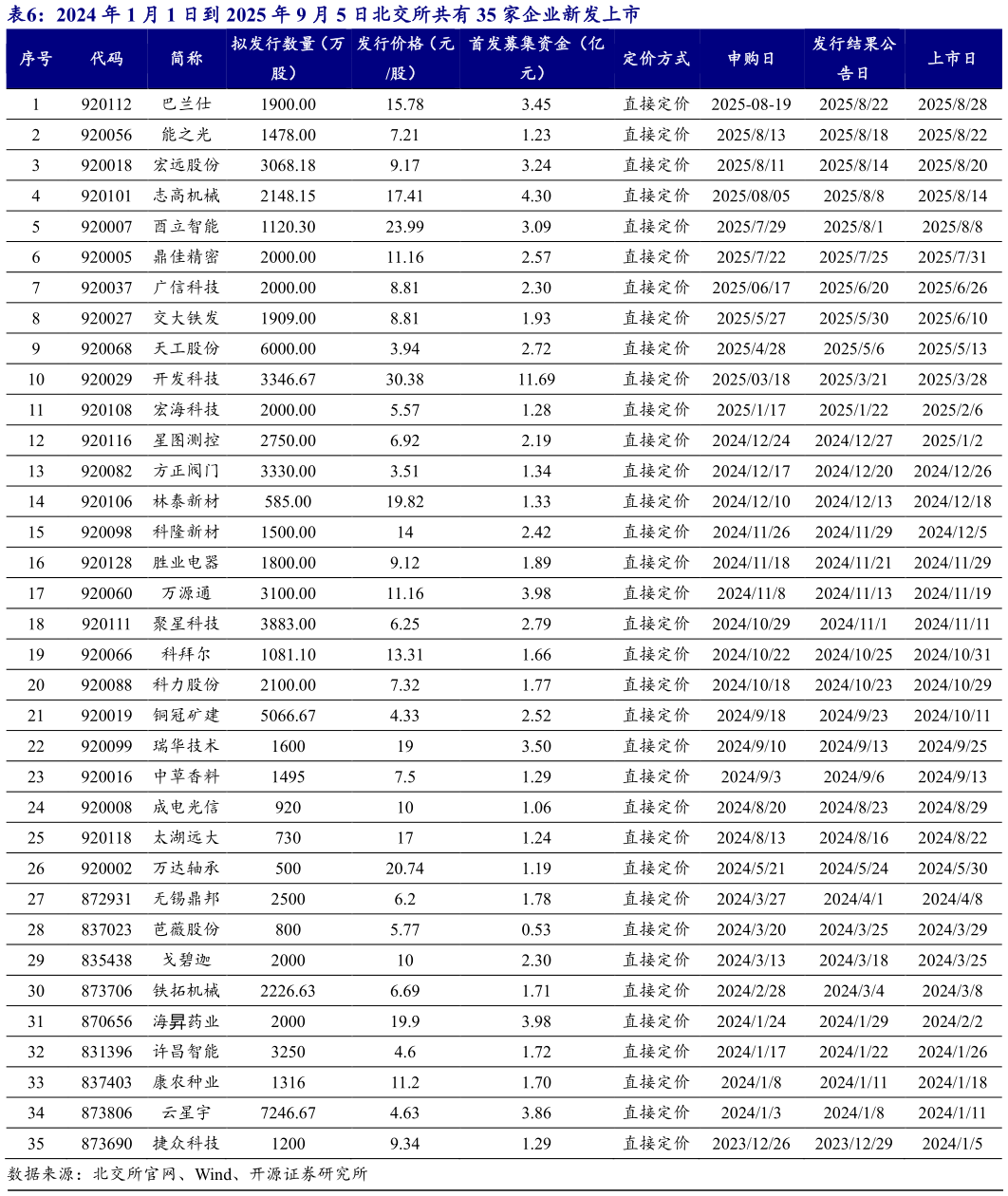 表6：2024 年 1 月 1 日到 2025 年 9 月 5 日北交所共有 35 家企业新发上市

| 序号 | 代码 | 简称 | 拟发行数量（万股） | 发行价格（元/股） | 首发募集资金（亿元） | 定价方式 | 申购日 | 发行结果公告日 | 上市日 |
|---|---|---|---|---|---|---|---|---|---|
| 1 | 920112 | 巴兰仕 | 1900.00 | 15.78 | 3.45 | 直接定价 | 2025-08-19 | 2025/8/22 | 2025/8/28 |
| 2 | 920056 | 能之光 | 1478.00 | 7.21 | 1.23 | 直接定价 | 2025/8/13 | 2025/8/18 | 2025/8/22 |
| 3 | 920018 | 宏远股份 | 3068.18 | 9.17 | 3.24 | 直接定价 | 2025/8/11 | 2025/8/14 | 2025/8/20 |
| 4 | 920101 | 志高机械 | 2148.15 | 17.41 | 4.30 | 直接定价 | 2025/08/05 | 2025/8/8 | 2025/8/14 |
| 5 | 920007 | 酉立智能 | 1120.30 | 23.99 | 3.09 | 直接定价 | 2025/7/29 | 2025/8/1 | 2025/8/8 |
| 6 | 920005 | 鼎佳精密 | 2000.00 | 11.16 | 2.57 | 直接定价 | 2025/7/22 | 2025/7/25 | 2025/7/31 |
| 7 | 920037 | 广信科技 | 2000.00 | 8.81 | 2.30 | 直接定价 | 2025/06/17 | 2025/6/20 | 2025/6/26 |
| 8 | 920027 | 交大铁发 | 1909.00 | 8.81 | 1.93 | 直接定价 | 2025/5/27 | 2025/5/30 | 2025/6/10 |
| 9 | 920068 | 天工股份 | 6000.00 | 3.94 | 2.72 | 直接定价 | 2025/4/28 | 2025/5/6 | 2025/5/13 |
| 10 | 920029 | 开发科技 | 3346.67 | 30.38 | 11.69 | 直接定价 | 2025/03/18 | 2025/3/21 | 2025/3/28 |
| 11 | 920108 | 宏海科技 | 2000.00 | 5.57 | 1.28 | 直接定价 | 2025/1/17 | 2025/1/22 | 2025/2/6 |
| 12 | 920116 | 星图测控 | 2750.00 | 6.92 | 2.19 | 直接定价 | 2024/12/24 | 2024/12/27 | 2025/1/2 |
| 13 | 920082 | 方正阀门 | 3330.00 | 3.51 | 1.34 | 直接定价 | 2024/12/17 | 2024/12/20 | 2024/12/26 |
| 14 | 920106 | 林泰新材 | 585.00 | 19.82 | 1.33 | 直接定价 | 2024/12/10 | 2024/12/13 | 2024/12/18 |
| 15 | 920098 | 科隆新材 | 1500.00 | 14 | 2.42 | 直接定价 | 2024/11/26 | 2024/11/29 | 2024/12/5 |
| 16 | 920128 | 胜业电器 | 1800.00 | 9.12 | 1.89 | 直接定价 | 2024/11/18 | 2024/11/21 | 2024/11/29 |
| 17 | 920060 | 万源通 | 3100.00 | 11.16 | 3.98 | 直接定价 | 2024/11/8 | 2024/11/13 | 2024/11/19 |
| 18 | 920111 | 聚星科技 | 3883.00 | 6.25 | 2.79 | 直接定价 | 2024/10/29 | 2024/11/1 | 2024/11/11 |
| 19 | 920066 | 科拜尔 | 1081.10 | 13.31 | 1.66 | 直接定价 | 2024/10/22 | 2024/10/25 | 2024/10/31 |
| 20 | 920088 | 科力股份 | 2100.00 | 7.32 | 1.77 | 直接定价 | 2024/10/18 | 2024/10/23 | 2024/10/29 |
| 21 | 920019 | 铜冠矿建 | 5066.67 | 4.33 | 2.52 | 直接定价 | 2024/9/18 | 2024/9/23 | 2024/10/11 |
| 22 | 920099 | 瑞华技术 | 1600 | 19 | 3.50 | 直接定价 | 2024/9/10 | 2024/9/13 | 2024/9/25 |
| 23 | 920016 | 中草香料 | 1495 | 7.5 | 1.29 | 直接定价 | 2024/9/3 | 2024/9/6 | 2024/9/13 |
| 24 | 920008 | 成电光信 | 920 | 10 | 1.06 | 直接定价 | 2024/8/20 | 2024/8/23 | 2024/8/29 |
| 25 | 920118 | 太湖远大 | 730 | 17 | 1.24 | 直接定价 | 2024/8/13 | 2024/8/16 | 2024/8/22 |
| 26 | 920002 | 万达轴承 | 500 | 20.74 | 1.19 | 直接定价 | 2024/5/21 | 2024/5/24 | 2024/5/30 |
| 27 | 872931 | 无锡鼎邦 | 2500 | 6.2 | 1.78 | 直接定价 | 2024/3/27 | 2024/4/1 | 2024/4/8 |
| 28 | 837023 | 芭薇股份 | 800 | 5.77 | 0.53 | 直接定价 | 2024/3/20 | 2024/3/25 | 2024/3/29 |
| 29 | 835438 | 戈碧迦 | 2000 | 10 | 2.30 | 直接定价 | 2024/3/13 | 2024/3/18 | 2024/3/25 |
| 30 | 873706 | 铁拓机械 | 2226.63 | 6.69 | 1.71 | 直接定价 | 2024/2/28 | 2024/3/4 | 2024/3/8 |
| 31 | 870656 | 海昇药业 | 2000 | 19.9 | 3.98 | 直接定价 | 2024/1/24 | 2024/1/29 | 2024/2/2 |
| 32 | 831396 | 许昌智能 | 3250 | 4.6 | 1.72 | 直接定价 | 2024/1/17 | 2024/1/22 | 2024/1/26 |
| 33 | 837403 | 康农种业 | 1316 | 11.2 | 1.70 | 直接定价 | 2024/1/8 | 2024/1/11 | 2024/1/18 |
| 34 | 873806 | 云星宇 | 7246.67 | 4.63 | 3.86 | 直接定价 | 2024/1/3 | 2024/1/8 | 2024/1/11 |
| 35 | 873690 | 捷众科技 | 1200 | 9.34 | 1.29 | 直接定价 | 2023/12/26 | 2023/12/29 | 2024/1/5 |

数据来源：北交所官网、Wind、开源证券研究所